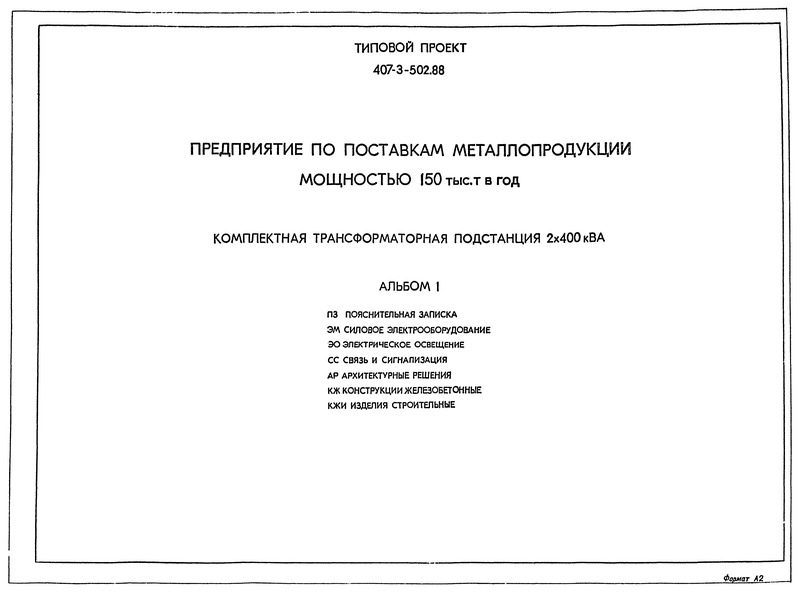 ТИПОВОЙ ПРОЕКТ
407-3-502.88

ПРЕДПРИЯТИЕ ПО ПОСТАВКАМ МЕТАЛЛОПРОДУКЦИИ
МОЩНОСТЬЮ 150 тыс.т в год

КОМПЛЕКТНАЯ ТРАНСФОРМАТОРНАЯ ПОДСТАНЦИЯ 2х400 кВА

АЛЬБОМ I

ПЗ ПОЯСНИТЕЛЬНАЯ ЗАПИСКА
ЭМ СИЛОВОЕ ЭЛЕКТРООБОРУДОВАНИЕ
ЭО ЭЛЕКТРИЧЕСКОЕ ОСВЕЩЕНИЕ
СС СВЯЗЬ И СИГНАЛИЗАЦИЯ
АР АРХИТЕКТУРНЫЕ РЕШЕНИЯ
КЖ КОНСТРУКЦИИ ЖЕЛЕЗОБЕТОННЫЕ
КЖИ ИЗДЕЛИЯ СТРОИТЕЛЬНЫЕ

Формат А2